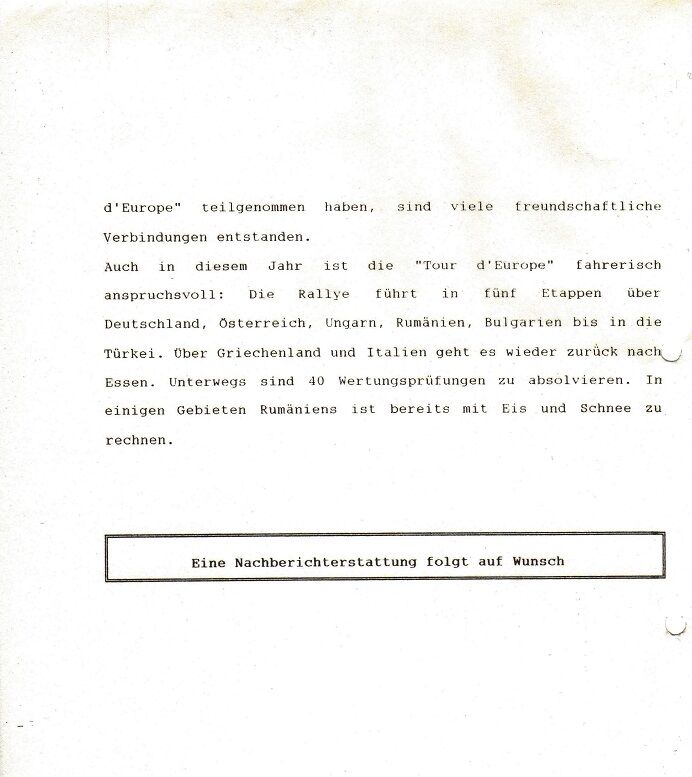 d'Europe" teilgenommen haben, sind viele freundschaftliche Verbindungen entstanden.
Auch in diesem Jahr ist die "Tour d'Europe" fahrerisch anspruchsvoll: Die Rallye führt in fünf Etappen über Deutschland, Österreich, Ungarn, Rumänien, Bulgarien bis in die Türkei. Über Griechenland und Italien geht es wieder zurück nach Essen. Unterwegs sind 40 Wertungsprüfungen zu absolvieren. In einigen Gebieten Rumäniens ist bereits mit Eis und Schnee zu rechnen.

Eine Nachberichterstattung folgt auf Wunsch